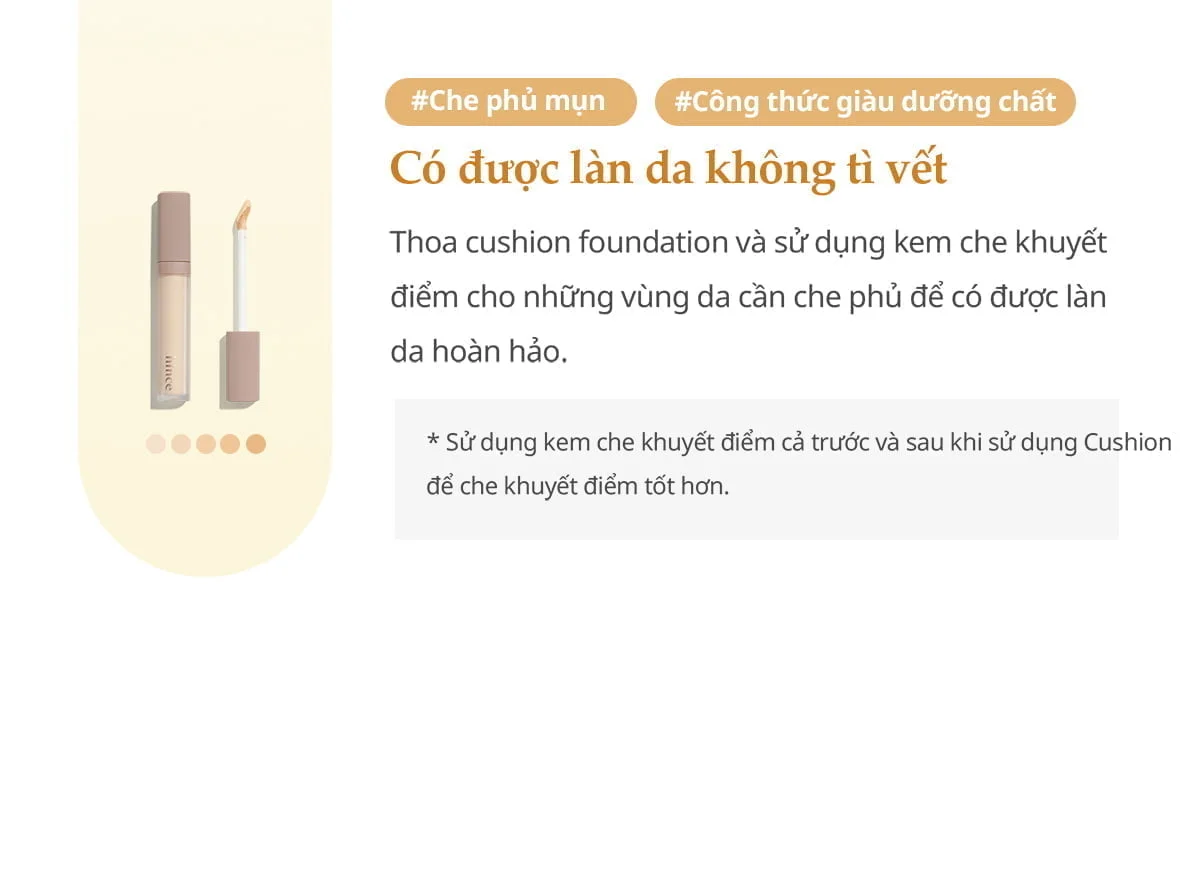 #Che phủ mụn

#Công thức giàu dưỡng chất

Có được làn da không tì vết

Thoa cushion foundation và sử dụng kem che khuyết điểm cho những vùng da cần che phủ để có được làn da hoàn hảo.

* Sử dụng kem che khuyết điểm cả trước và sau khi sử dụng Cushion để che khuyết điểm tốt hơn.